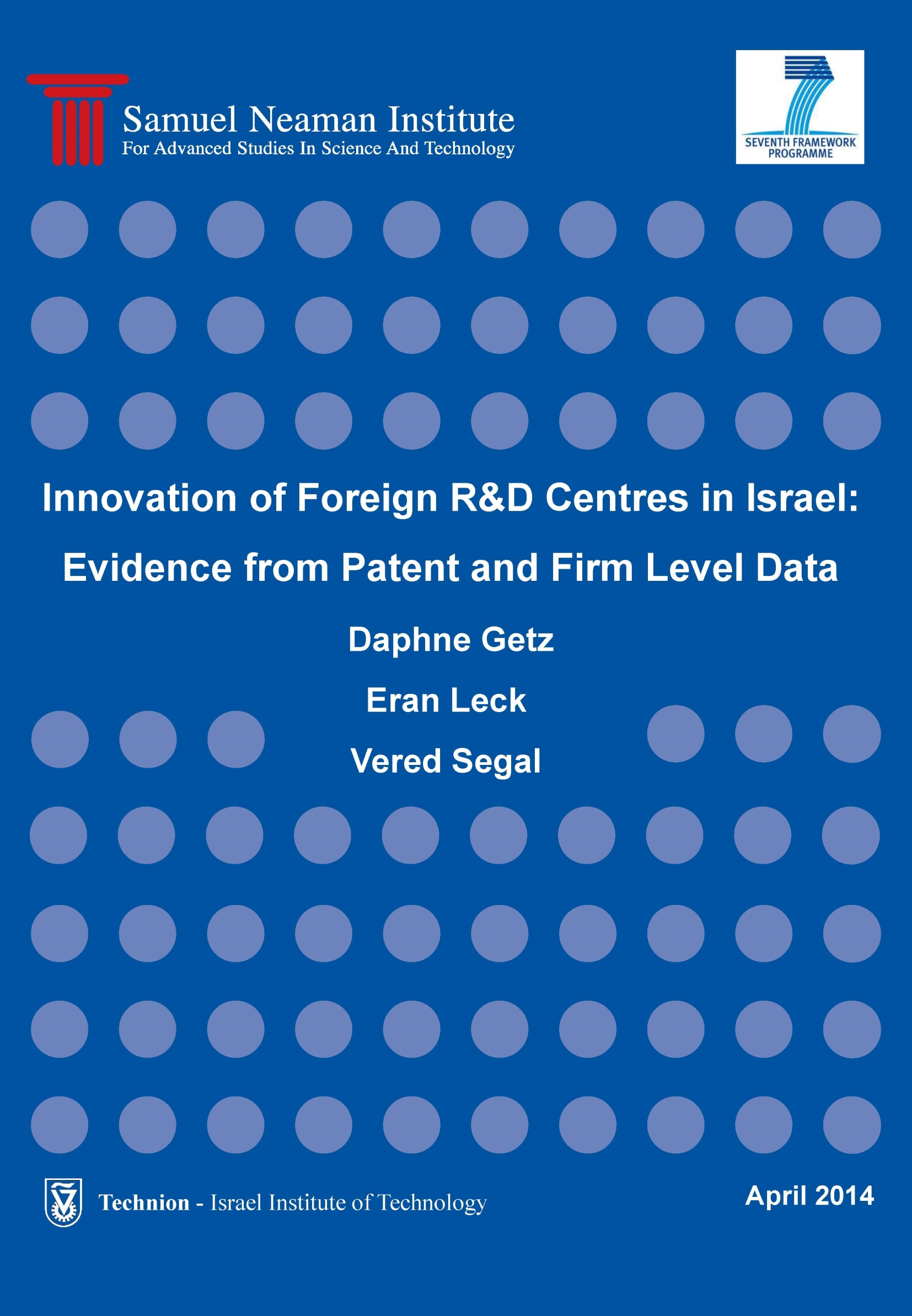 Samuel Neaman Institute
For Advanced Studies In Science And Technology

SEVENTH FRAMEWORK
PROGRAMME

Innovation of Foreign R&D Centres in Israel:

Evidence from Patent and Firm Level Data

Daphne Getz

Eran Leck

Vered Segal

Technion - Israel Institute of Technology

April 2014